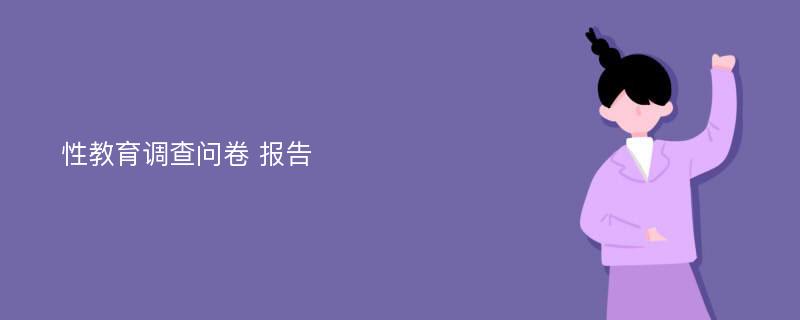 性教育调查问卷 报告